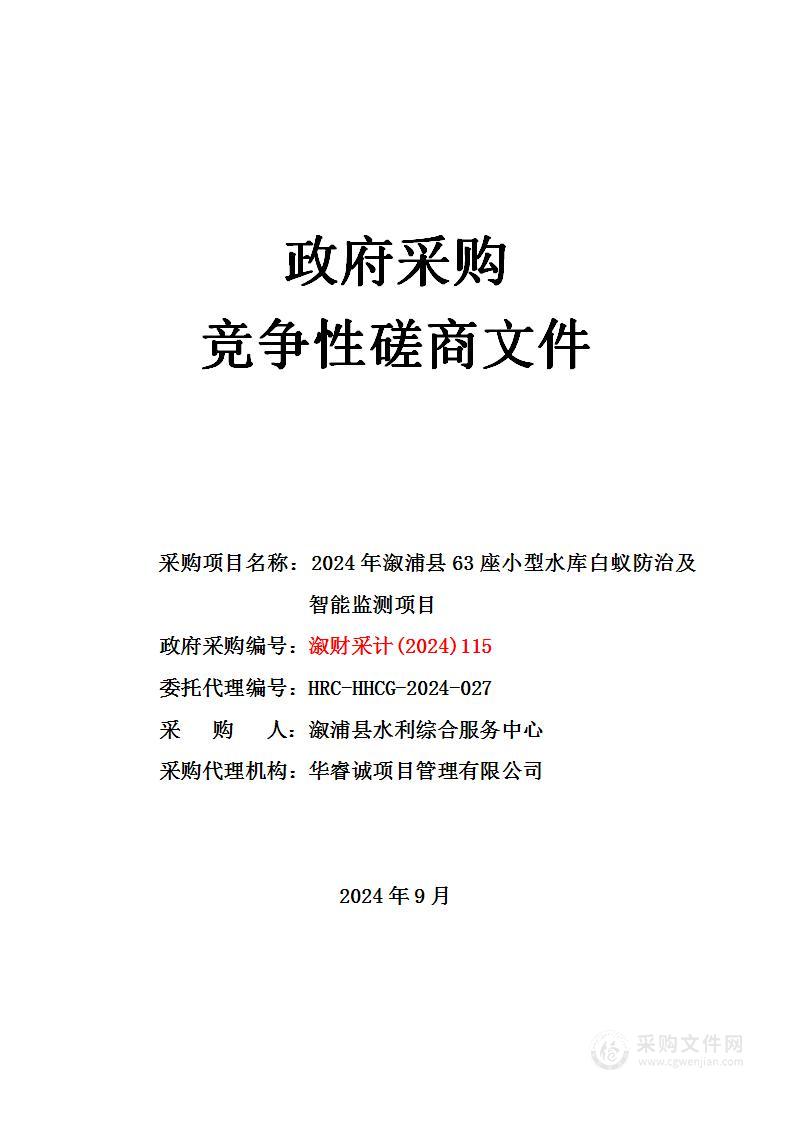 政府采购
竞争性磋商文件

采购项目名称：2024年溆浦县63座小型水库白蚁防治及智能监测项目

政府采购编号：溆财采计(2024)115

委托代理编号：HRC-HHCG-2024-027

采　购　人：溆浦县水利综合服务中心

采购代理机构：华睿诚项目管理有限公司

2024年9月

采购文件网
www.cgwenjian.com